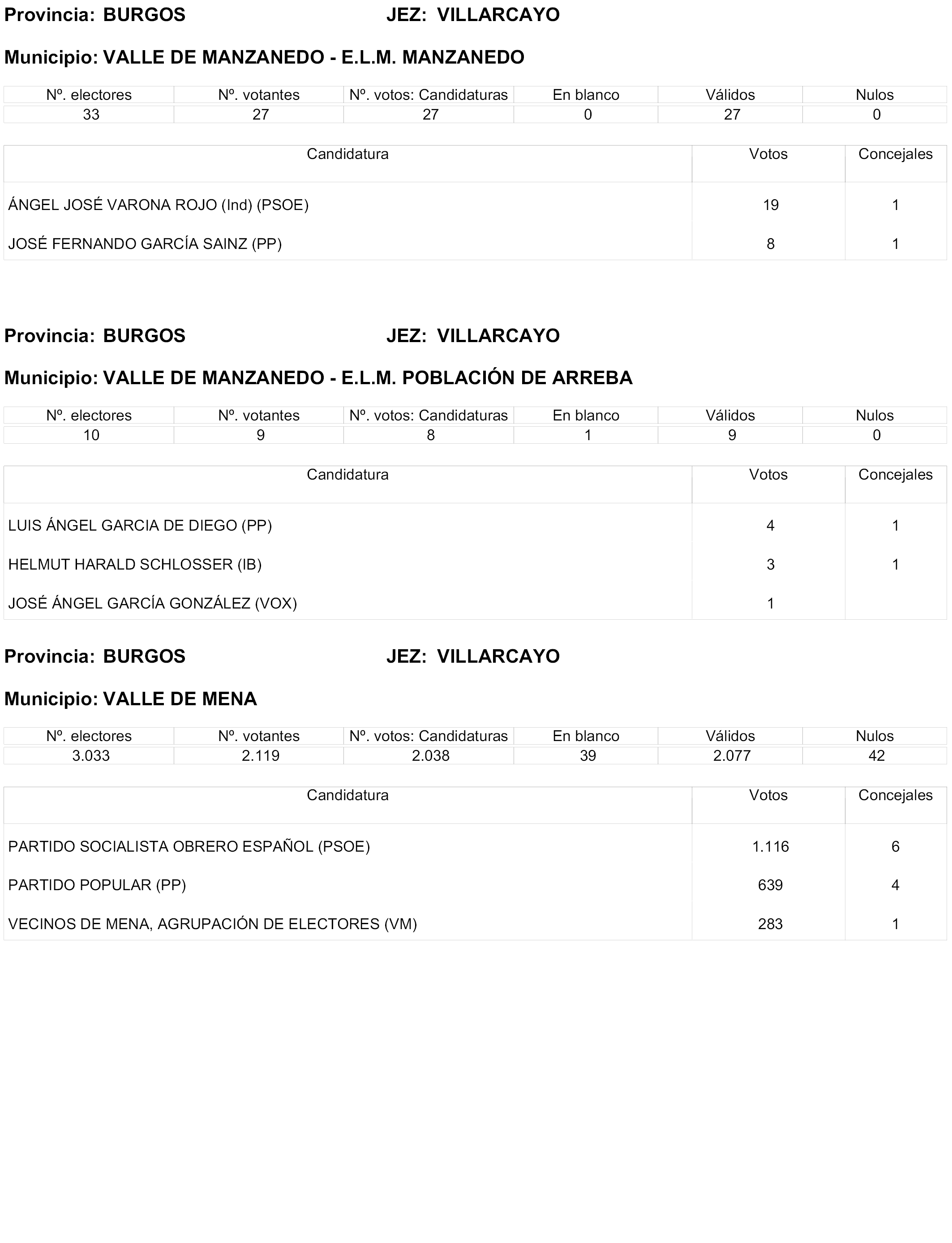 Provincia: BURGOS JEZ: VILLARCAYO

Municipio: VALLE DE MANZANEDO - E.L.M. MANZANEDO

| Nº. electores | Nº. votantes | Nº. votos: Candidaturas | En blanco | Válidos | Nulos |
|---|---|---|---|---|---|
| 33 | 27 | 27 | 0 | 27 | 0 |

| Candidatura | Votos | Concejales |
|---|---|---|
| ÁNGEL JOSÉ VARONA ROJO (Ind) (PSOE) | 19 | 1 |
| JOSÉ FERNANDO GARCÍA SAINZ (PP) | 8 | 1 |

Provincia: BURGOS JEZ: VILLARCAYO

Municipio: VALLE DE MANZANEDO - E.L.M. POBLACIÓN DE ARREBA

| Nº. electores | Nº. votantes | Nº. votos: Candidaturas | En blanco | Válidos | Nulos |
|---|---|---|---|---|---|
| 10 | 9 | 8 | 1 | 9 | 0 |

| Candidatura | Votos | Concejales |
|---|---|---|
| LUIS ÁNGEL GARCIA DE DIEGO (PP) | 4 | 1 |
| HELMUT HARALD SCHLOSSER (IB) | 3 | 1 |
| JOSÉ ÁNGEL GARCÍA GONZÁLEZ (VOX) | 1 | |

Provincia: BURGOS JEZ: VILLARCAYO

Municipio: VALLE DE MENA

| Nº. electores | Nº. votantes | Nº. votos: Candidaturas | En blanco | Válidos | Nulos |
|---|---|---|---|---|---|
| 3.033 | 2.119 | 2.038 | 39 | 2.077 | 42 |

| Candidatura | Votos | Concejales |
|---|---|---|
| PARTIDO SOCIALISTA OBRERO ESPAÑOL (PSOE) | 1.116 | 6 |
| PARTIDO POPULAR (PP) | 639 | 4 |
| VECINOS DE MENA, AGRUPACIÓN DE ELECTORES (VM) | 283 | 1 |